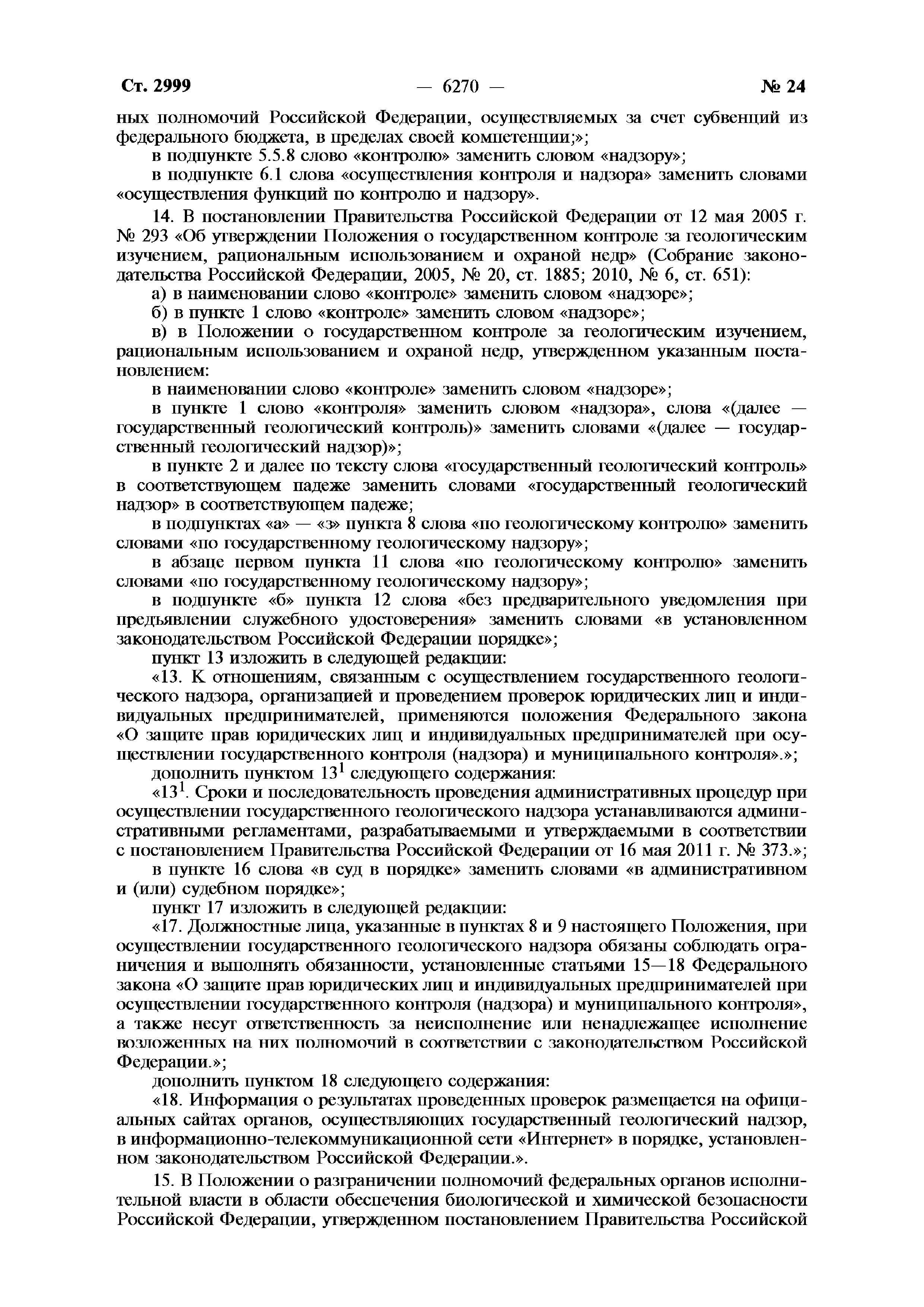 Ст. 2999 — 6270 — № 24

ных полномочий Российской Федерации, осуществляемых за счет субвенций из федерального бюджета, в пределах своей компетенции;»;

в подпункте 5.5.8 слово «контролю» заменить словом «надзору»;

в подпункте 6.1 слова «осуществления контроля и надзора» заменить словами «осуществления функций по контролю и надзору».

14. В постановлении Правительства Российской Федерации от 12 мая 2005 г. № 293 «Об утверждении Положения о государственном контроле за геологическим изучением, рациональным использованием и охраной недр» (Собрание законодательства Российской Федерации, 2005, № 20, ст. 1885; 2010, № 6, ст. 651):

а) в наименовании слово «контроле» заменить словом «надзоре»;

б) в пункте 1 слово «контроле» заменить словом «надзоре»;

в) в Положении о государственном контроле за геологическим изучением, рациональным использованием и охраной недр, утвержденном указанным постановлением:

в наименовании слово «контроле» заменить словом «надзоре»;

в пункте 1 слово «контроля» заменить словом «надзора», слова «(далее — государственный геологический контроль)» заменить словами «(далее — государственный геологический надзор)»;

в пункте 2 и далее по тексту слова «государственный геологический контроль» в соответствующем падеже заменить словами «государственный геологический надзор» в соответствующем падеже;

в подпунктах «а» — «з» пункта 8 слова «по геологическому контролю» заменить словами «по государственному геологическому надзору»;

в абзаце первом пункта 11 слова «по геологическому контролю» заменить словами «по государственному геологическому надзору»;

в подпункте «б» пункта 12 слова «без предварительного уведомления при предъявлении служебного удостоверения» заменить словами «в установленном законодательством Российской Федерации порядке»;

пункт 13 изложить в следующей редакции:

«13. К отношениям, связанным с осуществлением государственного геологического надзора, организацией и проведением проверок юридических лиц и индивидуальных предпринимателей, применяются положения Федерального закона «О защите прав юридических лиц и индивидуальных предпринимателей при осуществлении государственного контроля (надзора) и муниципального контроля».»;

дополнить пунктом $13^1$ следующего содержания:

«$13^1$. Сроки и последовательность проведения административных процедур при осуществлении государственного геологического надзора устанавливаются административными регламентами, разрабатываемыми и утверждаемыми в соответствии с постановлением Правительства Российской Федерации от 16 мая 2011 г. № 373.»;

в пункте 16 слова «в суд в порядке» заменить словами «в административном и (или) судебном порядке»;

пункт 17 изложить в следующей редакции:

«17. Должностные лица, указанные в пунктах 8 и 9 настоящего Положения, при осуществлении государственного геологического надзора обязаны соблюдать ограничения и выполнять обязанности, установленные статьями 15—18 Федерального закона «О защите прав юридических лиц и индивидуальных предпринимателей при осуществлении государственного контроля (надзора) и муниципального контроля», а также несут ответственность за неисполнение или ненадлежащее исполнение возложенных на них полномочий в соответствии с законодательством Российской Федерации.»;

дополнить пунктом 18 следующего содержания:

«18. Информация о результатах проведенных проверок размещается на официальных сайтах органов, осуществляющих государственный геологический надзор, в информационно-телекоммуникационной сети «Интернет» в порядке, установленном законодательством Российской Федерации.».

15. В Положении о разграничении полномочий федеральных органов исполнительной власти в области обеспечения биологической и химической безопасности Российской Федерации, утвержденном постановлением Правительства Российской